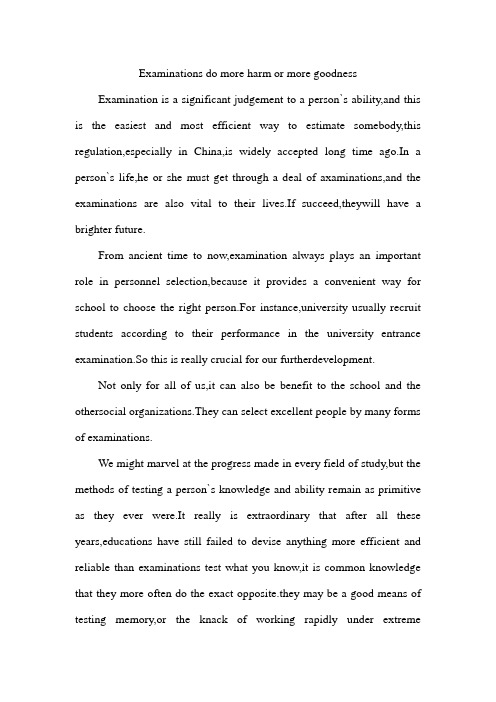 Examinations do more harm or more goodness

Examination is a significant judgement to a person`s ability,and this is the easiest and most efficient way to estimate somebody,this regulation,especially in China,is widely accepted long time ago.In a person`s life,he or she must get through a deal of axaminations,and the examinations are also vital to their lives.If succeed,theywill have a brighter future.

From ancient time to now,examination always plays an important role in personnel selection,because it provides a convenient way for school to choose the right person.For instance,university usually recruit students according to their performance in the university entrance examination.So this is really crucial for our furtherdevelopment.

Not only for all of us,it can also be benefit to the school and the othersocial organizations.They can select excellent people by many forms of examinations.

We might marvel at the progress made in every field of study,but the methods of testing a person`s knowledge and ability remain as primitive as they ever were.It really is extraordinary that after all these years,educations have still failed to devise anything more efficient and reliable than examinations test what you know,it is common knowledge that they more often do the exact opposite.they may be a good means of testing memory,or the knack of working rapidly under extreme